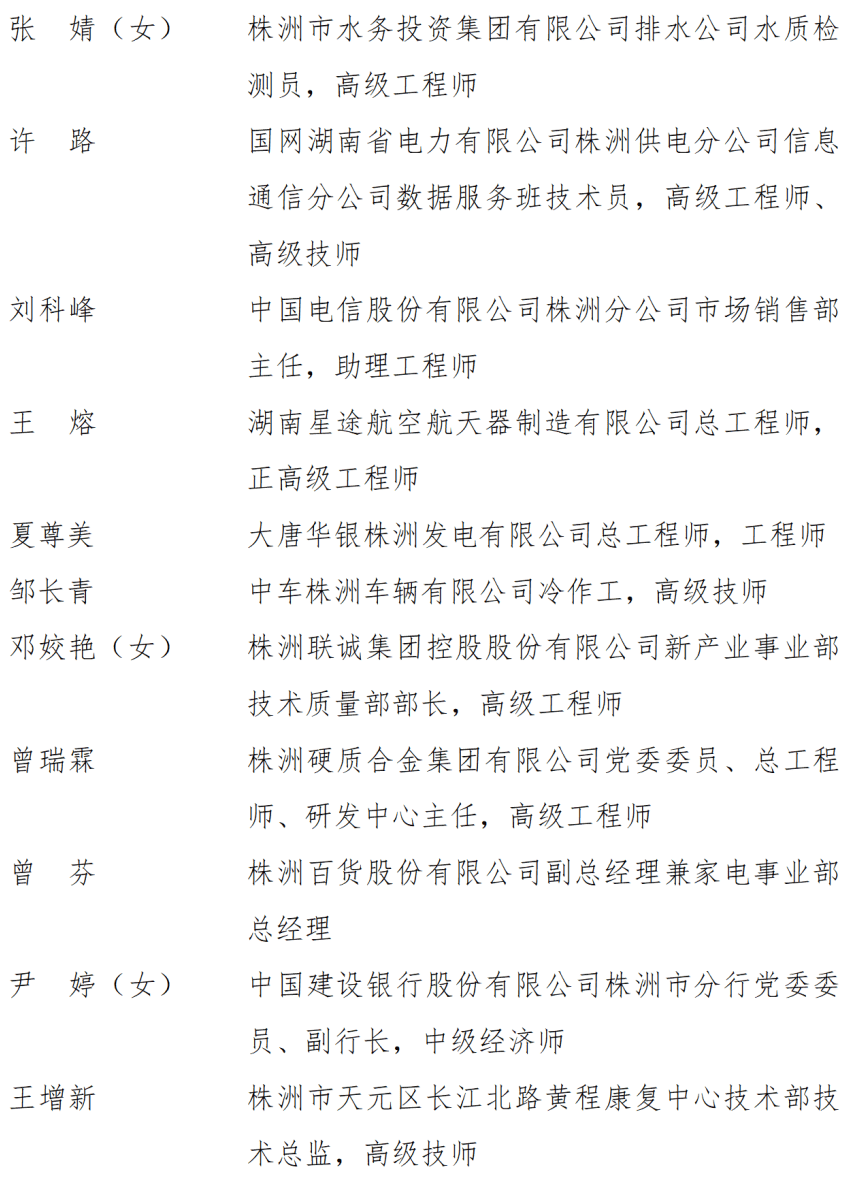 张　婧（女）　株洲市水务投资集团有限公司排水公司水质检测员，高级工程师

许　路　国网湖南省电力有限公司株洲供电分公司信息通信分公司数据服务班技术员，高级工程师、高级技师

刘科峰　中国电信股份有限公司株洲分公司市场销售部主任，助理工程师

王　熔　湖南星途航空航天器制造有限公司总工程师，正高级工程师

夏尊美　大唐华银株洲发电有限公司总工程师，工程师

邹长青　中车株洲车辆有限公司冷作工，高级技师

邓姣艳（女）　株洲联诚集团控股股份有限公司新产业事业部技术质量部部长，高级工程师

曾瑞霖　株洲硬质合金集团有限公司党委委员、总工程师、研发中心主任，高级工程师

曾　芬　株洲百货股份有限公司副总经理兼家电事业部总经理

尹　婷（女）　中国建设银行股份有限公司株洲市分行党委委员、副行长，中级经济师

王增新　株洲市天元区长江北路黄程康复中心技术部技术总监，高级技师